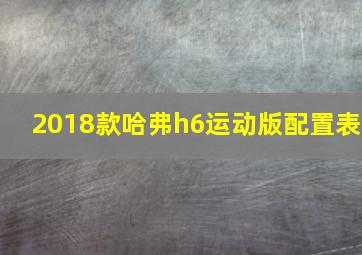 2018款哈弗h6运动版配置表